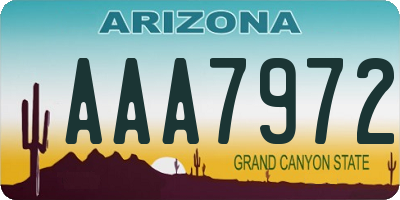 ARIZONA

AAA7972

GRAND CANYON STATE